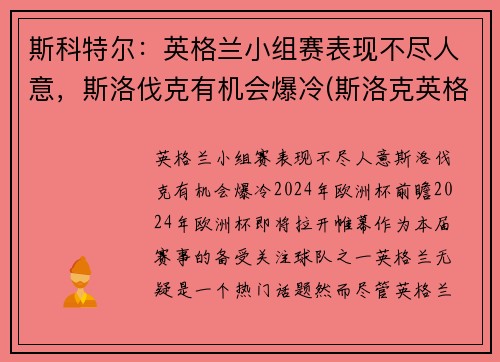 斯科特尔：英格兰小组赛表现不尽人意，斯洛伐克有机会爆冷(斯洛克英格

英格兰小组赛表现不尽人意斯洛伐克有机会爆冷2024年欧洲杯前瞻2024年欧洲杯即将拉开帷幕作为本届赛事的备受关注球队之一英格兰无疑是一个热门话题然而尽管英格兰